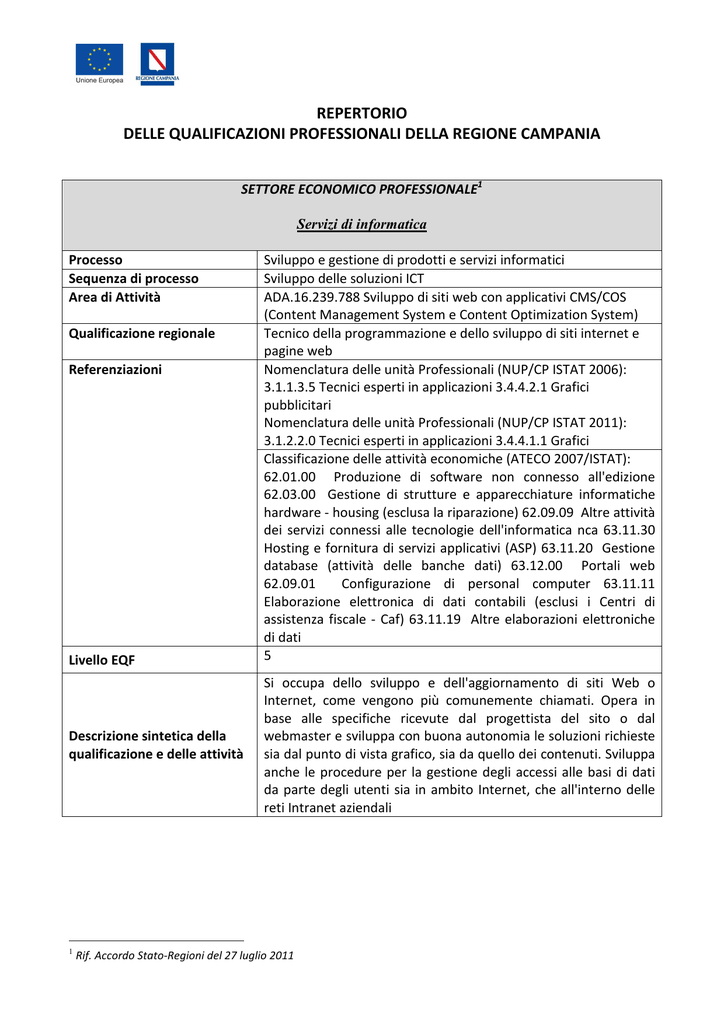 Unione Europea

REGIONE CAMPANIA

REPERTORIO
DELLE QUALIFICAZIONI PROFESSIONALI DELLA REGIONE CAMPANIA

| SETTORE ECONOMICO PROFESSIONALE$^1$ Servizi di informatica | |
|---|---|
| Processo | Sviluppo e gestione di prodotti e servizi informatici |
| Sequenza di processo | Sviluppo delle soluzioni ICT |
| Area di Attività | ADA.16.239.788 Sviluppo di siti web con applicativi CMS/COS (Content Management System e Content Optimization System) |
| Qualificazione regionale | Tecnico della programmazione e dello sviluppo di siti internet e pagine web |
| Referenziazioni | Nomenclatura delle unità Professionali (NUP/CP ISTAT 2006): 3.1.1.3.5 Tecnici esperti in applicazioni 3.4.4.2.1 Grafici pubblicitari Nomenclatura delle unità Professionali (NUP/CP ISTAT 2011): 3.1.2.2.0 Tecnici esperti in applicazioni 3.4.4.1.1 Grafici |
| | Classificazione delle attività economiche (ATECO 2007/ISTAT): 62.01.00 Produzione di software non connesso all'edizione 62.03.00 Gestione di strutture e apparecchiature informatiche hardware - housing (esclusa la riparazione) 62.09.09 Altre attività dei servizi connessi alle tecnologie dell'informatica nca 63.11.30 Hosting e fornitura di servizi applicativi (ASP) 63.11.20 Gestione database (attività delle banche dati) 63.12.00 Portali web 62.09.01 Configurazione di personal computer 63.11.11 Elaborazione elettronica di dati contabili (esclusi i Centri di assistenza fiscale - Caf) 63.11.19 Altre elaborazioni elettroniche di dati |
| Livello EQF | 5 |
| Descrizione sintetica della qualificazione e delle attività | Si occupa dello sviluppo e dell'aggiornamento di siti Web o Internet, come vengono più comunemente chiamati. Opera in base alle specifiche ricevute dal progettista del sito o dal webmaster e sviluppa con buona autonomia le soluzioni richieste sia dal punto di vista grafico, sia da quello dei contenuti. Sviluppa anche le procedure per la gestione degli accessi alle basi di dati da parte degli utenti sia in ambito Internet, che all'interno delle reti Intranet aziendali |

$^1$ Rif. Accordo Stato-Regioni del 27 luglio 2011